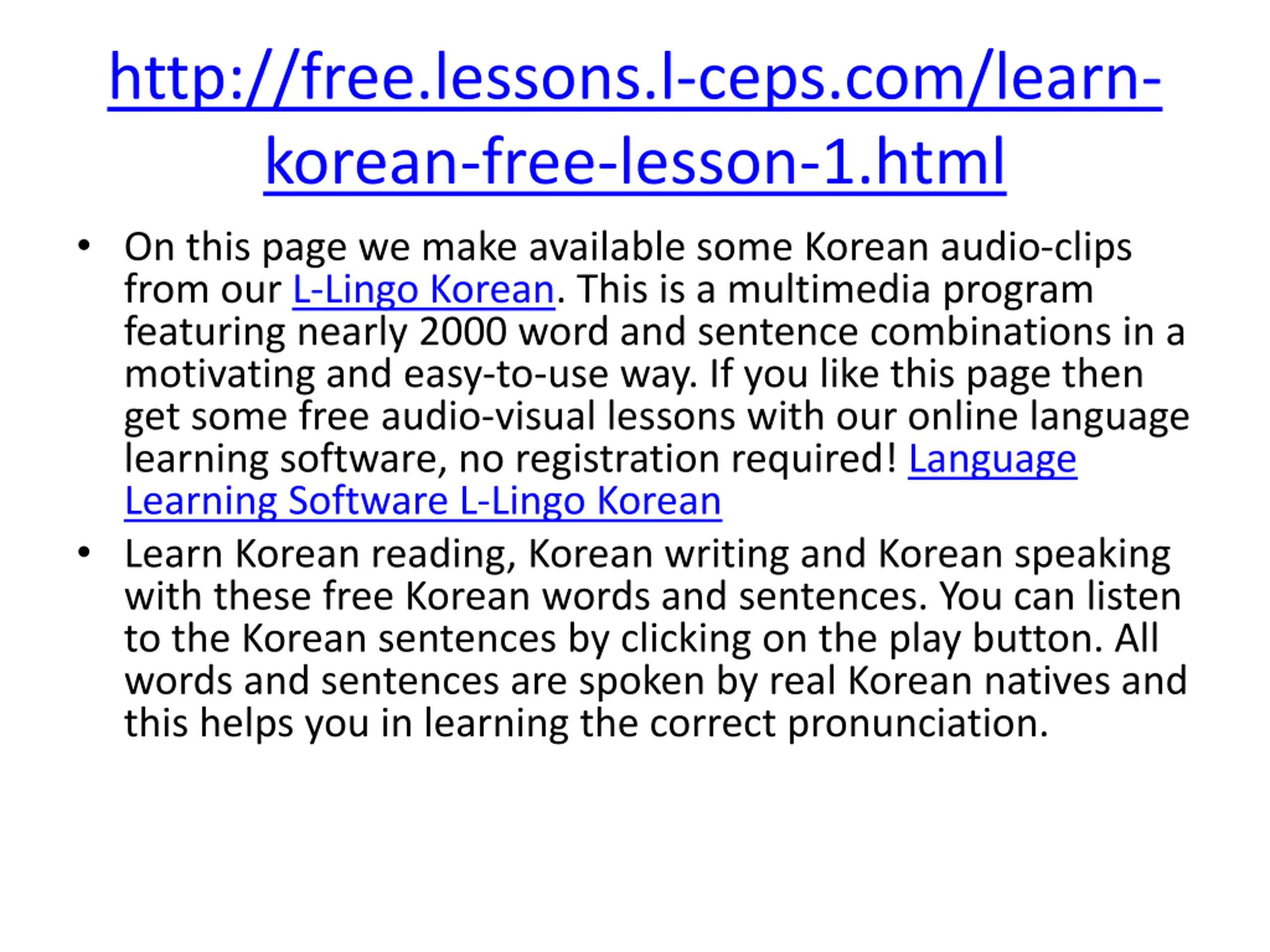 http://free.lessons.l-ceps.com/learn-korean-free-lesson-1.html

• On this page we make available some Korean audio-clips from our L-Lingo Korean. This is a multimedia program featuring nearly 2000 word and sentence combinations in a motivating and easy-to-use way. If you like this page then get some free audio-visual lessons with our online language learning software, no registration required! Language Learning Software L-Lingo Korean

• Learn Korean reading, Korean writing and Korean speaking with these free Korean words and sentences. You can listen to the Korean sentences by clicking on the play button. All words and sentences are spoken by real Korean natives and this helps you in learning the correct pronunciation.